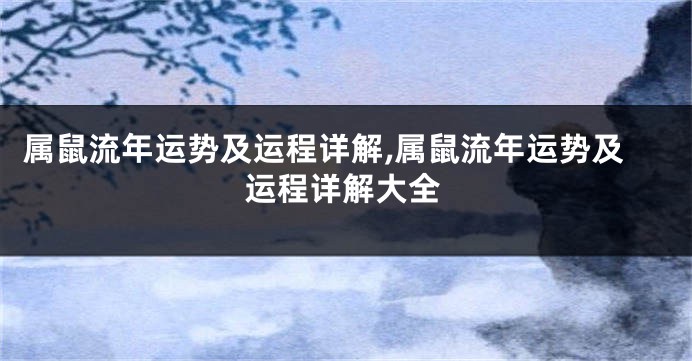 属鼠流年运势及运程详解,属鼠流年运势及运程详解大全